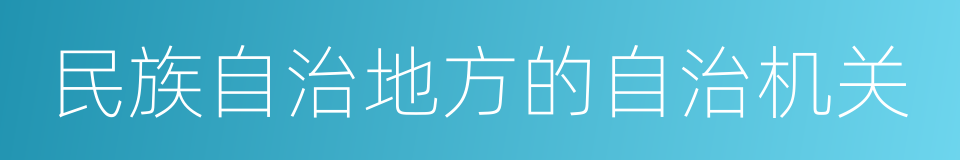 民族自治地方的自治机关